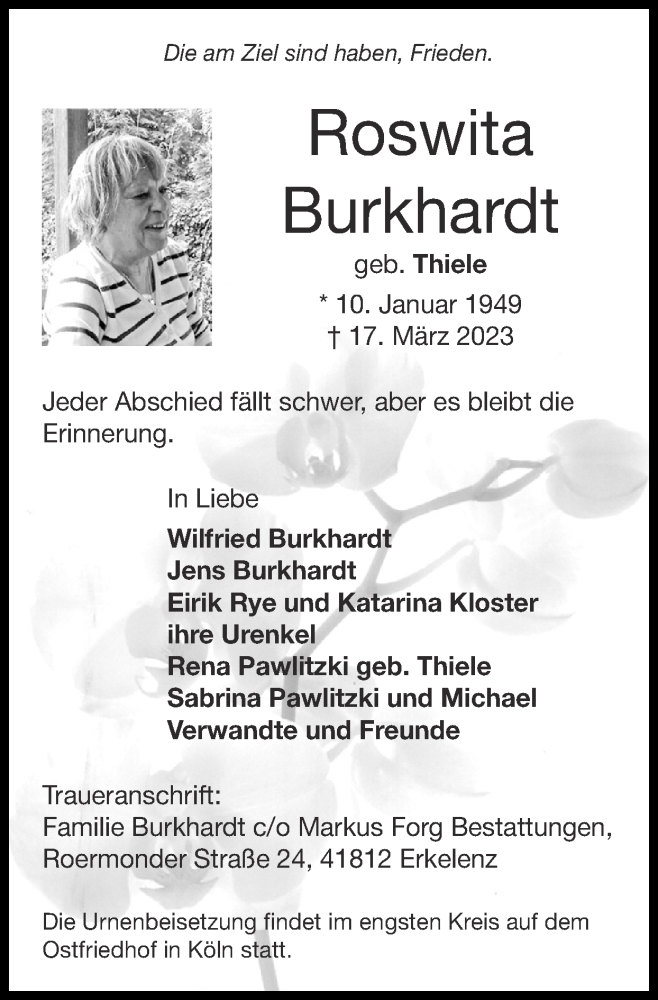 Die am Ziel sind haben, Frieden.

Roswita Burkhardt

geb. Thiele

* 10. Januar 1949
† 17. März 2023

Jeder Abschied fällt schwer, aber es bleibt die Erinnerung.

In Liebe
Wilfried Burkhardt
Jens Burkhardt
Eirik Rye und Katarina Kloster
ihre Urenkel
Rena Pawlitzki geb. Thiele
Sabrina Pawlitzki und Michael
Verwandte und Freunde

Traueranschrift:
Familie Burkhardt c/o Markus Forg Bestattungen,
Roermonder Straße 24, 41812 Erkelenz

Die Urnenbeisetzung findet im engsten Kreis auf dem Ostfriedhof in Köln statt.